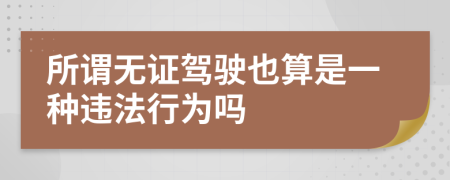 所谓无证驾驶也算是一种违法行为吗